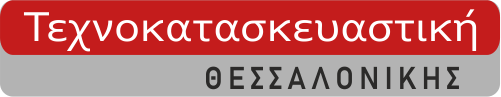 Τεχνοκατασκευαστική
ΘΕΣΣΑΛΟΝΙΚΗΣ